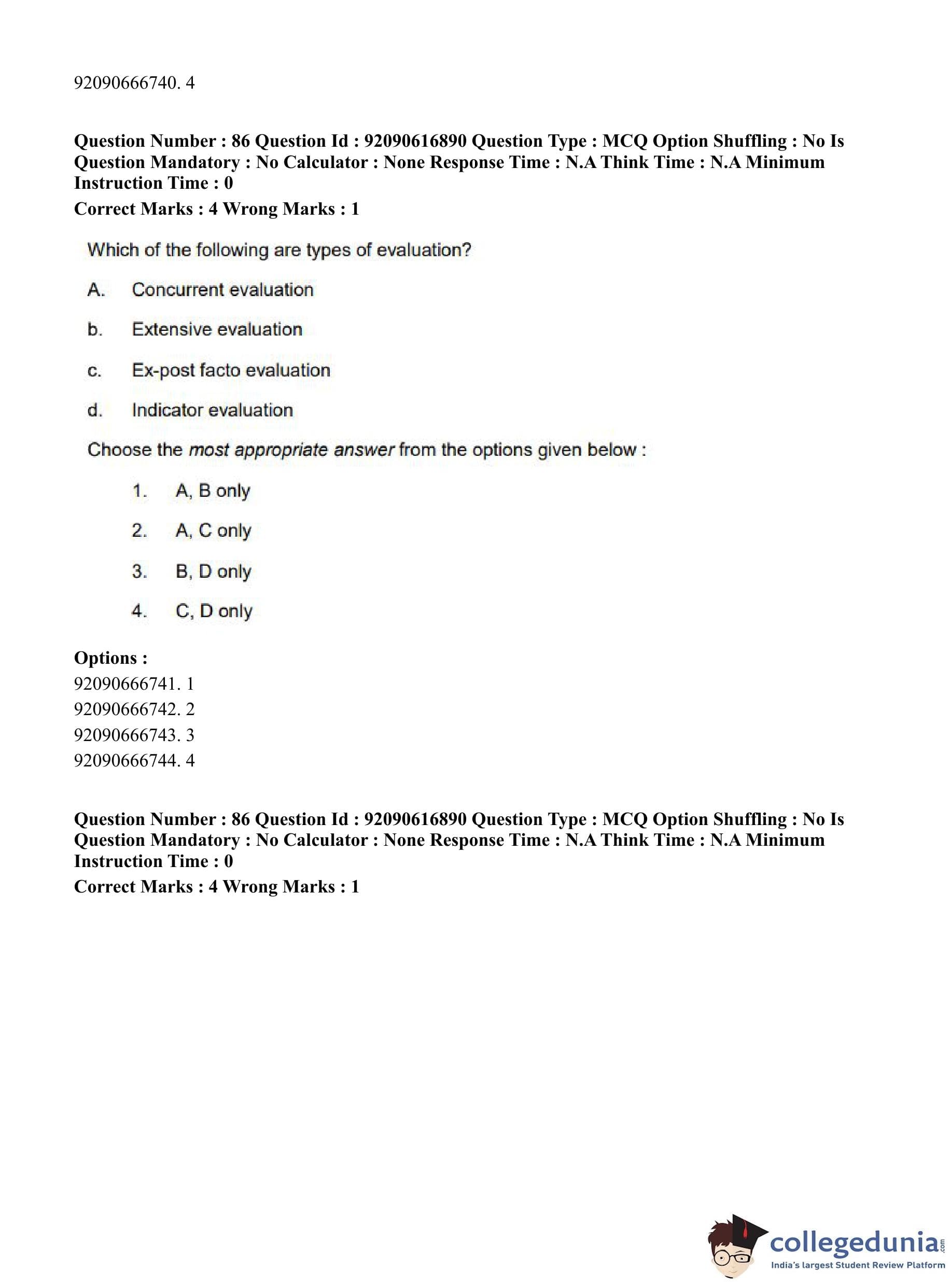 92090666740. 4

Question Number : 86 Question Id : 92090616890 Question Type : MCQ Option Shuffling : No Is Question Mandatory : No Calculator : None Response Time : N.A Think Time : N.A Minimum Instruction Time : 0
Correct Marks : 4 Wrong Marks : 1

Which of the following are types of evaluation?

A. Concurrent evaluation

b. Extensive evaluation

c. Ex-post facto evaluation

d. Indicator evaluation

Choose the most appropriate answer from the options given below :

1. A, B only

2. A, C only

3. B, D only

4. C, D only

Options :
92090666741. 1
92090666742. 2
92090666743. 3
92090666744. 4

Question Number : 86 Question Id : 92090616890 Question Type : MCQ Option Shuffling : No Is Question Mandatory : No Calculator : None Response Time : N.A Think Time : N.A Minimum Instruction Time : 0
Correct Marks : 4 Wrong Marks : 1

collegedunia.com
India's largest Student Review Platform